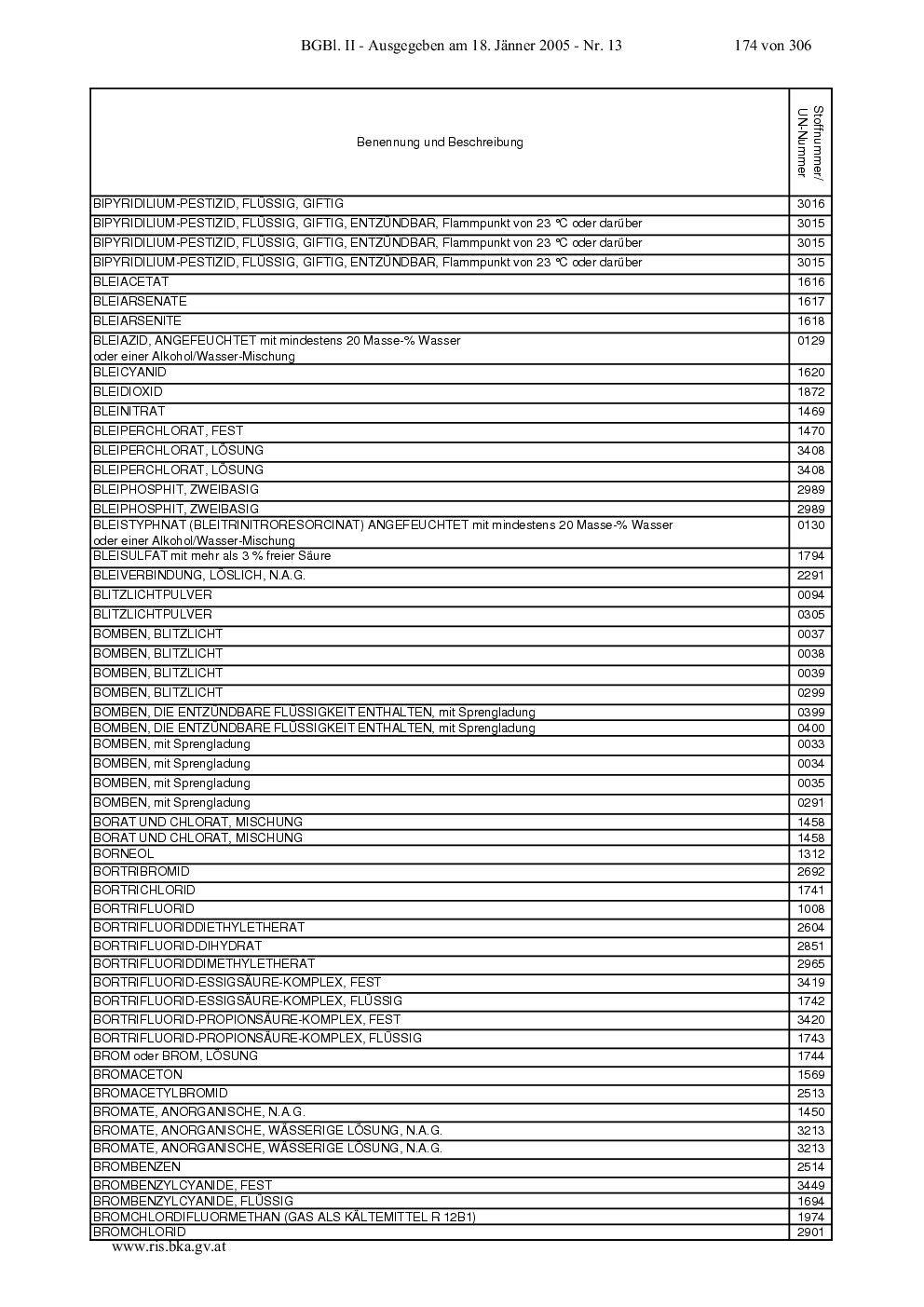 BGBl. II - Ausgegeben am 18. Jänner 2005 - Nr. 13 174 von 306

| Benennung und Beschreibung | Stoffnummer/ UN-Nummer |
|---|---|
| BIPYRIDILIUM-PESTIZID, FLÜSSIG, GIFTIG | 3016 |
| BIPYRIDILIUM-PESTIZID, FLÜSSIG, GIFTIG, ENTZÜNDBAR, Flammpunkt von 23 °C oder darüber | 3015 |
| BIPYRIDILIUM-PESTIZID, FLÜSSIG, GIFTIG, ENTZÜNDBAR, Flammpunkt von 23 °C oder darüber | 3015 |
| BIPYRIDILIUM-PESTIZID, FLÜSSIG, GIFTIG, ENTZÜNDBAR, Flammpunkt von 23 °C oder darüber | 3015 |
| BLEIACETAT | 1616 |
| BLEIARSENATE | 1617 |
| BLEIARSENITE | 1618 |
| BLEIAZID, ANGEFEUCHTET mit mindestens 20 Masse-% Wasser oder einer Alkohol/Wasser-Mischung | 0129 |
| BLEICYANID | 1620 |
| BLEIDIOXID | 1872 |
| BLEINITRAT | 1469 |
| BLEIPERCHLORAT, FEST | 1470 |
| BLEIPERCHLORAT, LÖSUNG | 3408 |
| BLEIPERCHLORAT, LÖSUNG | 3408 |
| BLEIPHOSPHIT, ZWEIBASIG | 2989 |
| BLEIPHOSPHIT, ZWEIBASIG | 2989 |
| BLEISTYPHNAT (BLEITRINITRORESORCINAT) ANGEFEUCHTET mit mindestens 20 Masse-% Wasser oder einer Alkohol/Wasser-Mischung | 0130 |
| BLEISULFAT mit mehr als 3 % freier Säure | 1794 |
| BLEIVERBINDUNG, LÖSLICH, N.A.G. | 2291 |
| BLITZLICHTPULVER | 0094 |
| BLITZLICHTPULVER | 0305 |
| BOMBEN, BLITZLICHT | 0037 |
| BOMBEN, BLITZLICHT | 0038 |
| BOMBEN, BLITZLICHT | 0039 |
| BOMBEN, BLITZLICHT | 0299 |
| BOMBEN, DIE ENTZÜNDBARE FLÜSSIGKEIT ENTHALTEN, mit Sprengladung | 0399 |
| BOMBEN, DIE ENTZÜNDBARE FLÜSSIGKEIT ENTHALTEN, mit Sprengladung | 0400 |
| BOMBEN, mit Sprengladung | 0033 |
| BOMBEN, mit Sprengladung | 0034 |
| BOMBEN, mit Sprengladung | 0035 |
| BOMBEN, mit Sprengladung | 0291 |
| BORAT UND CHLORAT, MISCHUNG | 1458 |
| BORAT UND CHLORAT, MISCHUNG | 1458 |
| BORNEOL | 1312 |
| BORTRIBROMID | 2692 |
| BORTRICHLORID | 1741 |
| BORTRIFLUORID | 1008 |
| BORTRIFLUORIDDIETHYLETHERAT | 2604 |
| BORTRIFLUORID-DIHYDRAT | 2851 |
| BORTRIFLUORIDDIMETHYLETHERAT | 2965 |
| BORTRIFLUORID-ESSIGSÄURE-KOMPLEX, FEST | 3419 |
| BORTRIFLUORID-ESSIGSÄURE-KOMPLEX, FLÜSSIG | 1742 |
| BORTRIFLUORID-PROPIONSÄURE-KOMPLEX, FEST | 3420 |
| BORTRIFLUORID-PROPIONSÄURE-KOMPLEX, FLÜSSIG | 1743 |
| BROM oder BROM, LÖSUNG | 1744 |
| BROMACETON | 1569 |
| BROMACETYLBROMID | 2513 |
| BROMATE, ANORGANISCHE, N.A.G. | 1450 |
| BROMATE, ANORGANISCHE, WÄSSERIGE LÖSUNG, N.A.G. | 3213 |
| BROMATE, ANORGANISCHE, WÄSSERIGE LÖSUNG, N.A.G. | 3213 |
| BROMBENZEN | 2514 |
| BROMBENZYLCYANIDE, FEST | 3449 |
| BROMBENZYLCYANIDE, FLÜSSIG | 1694 |
| BROMCHLORDIFLUORMETHAN (GAS ALS KÄLTEMITTEL R 12B1) | 1974 |
| BROMCHLORID | 2901 |

www.ris.bka.gv.at